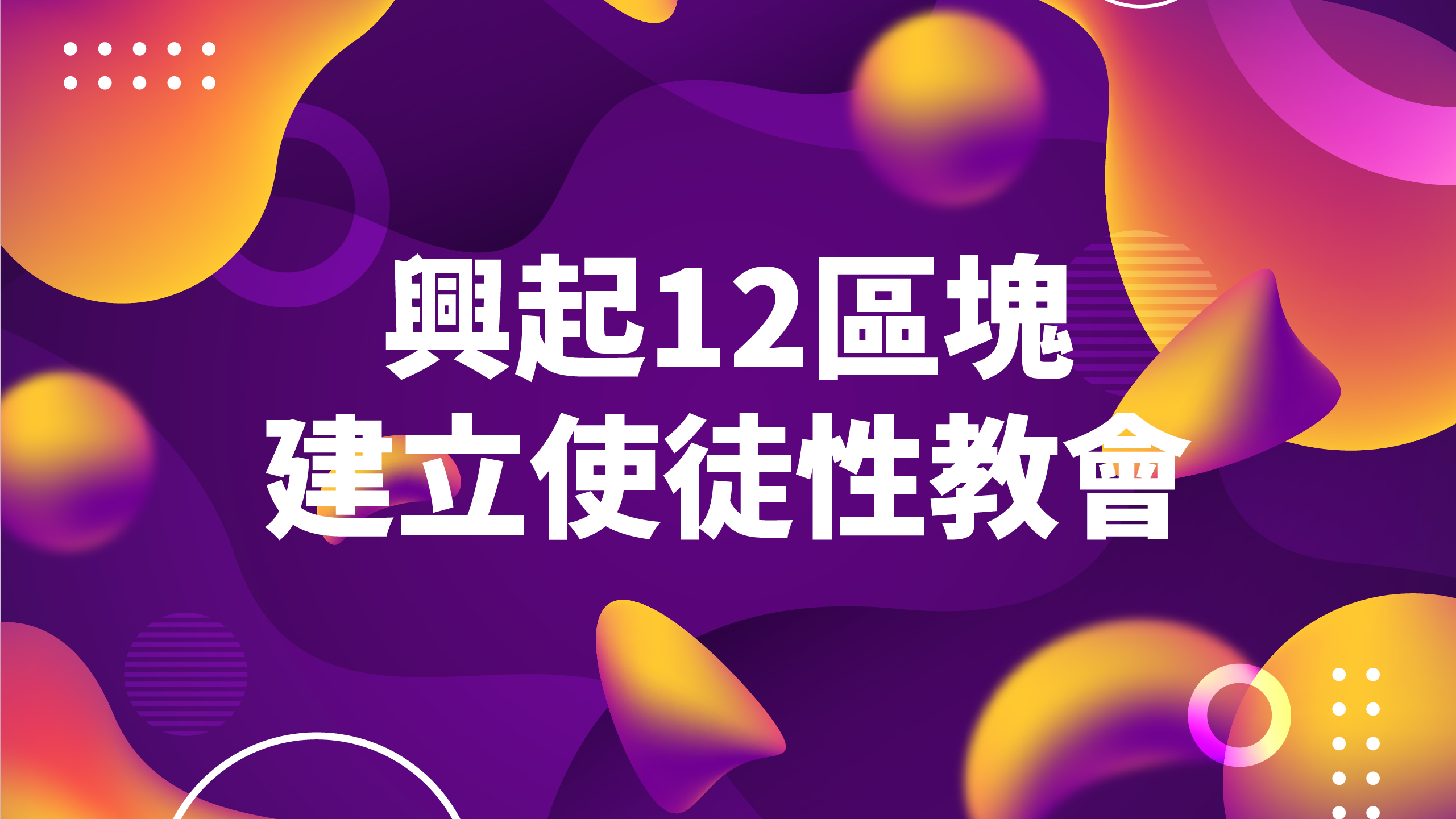 興起12區塊
建立使徒性教會